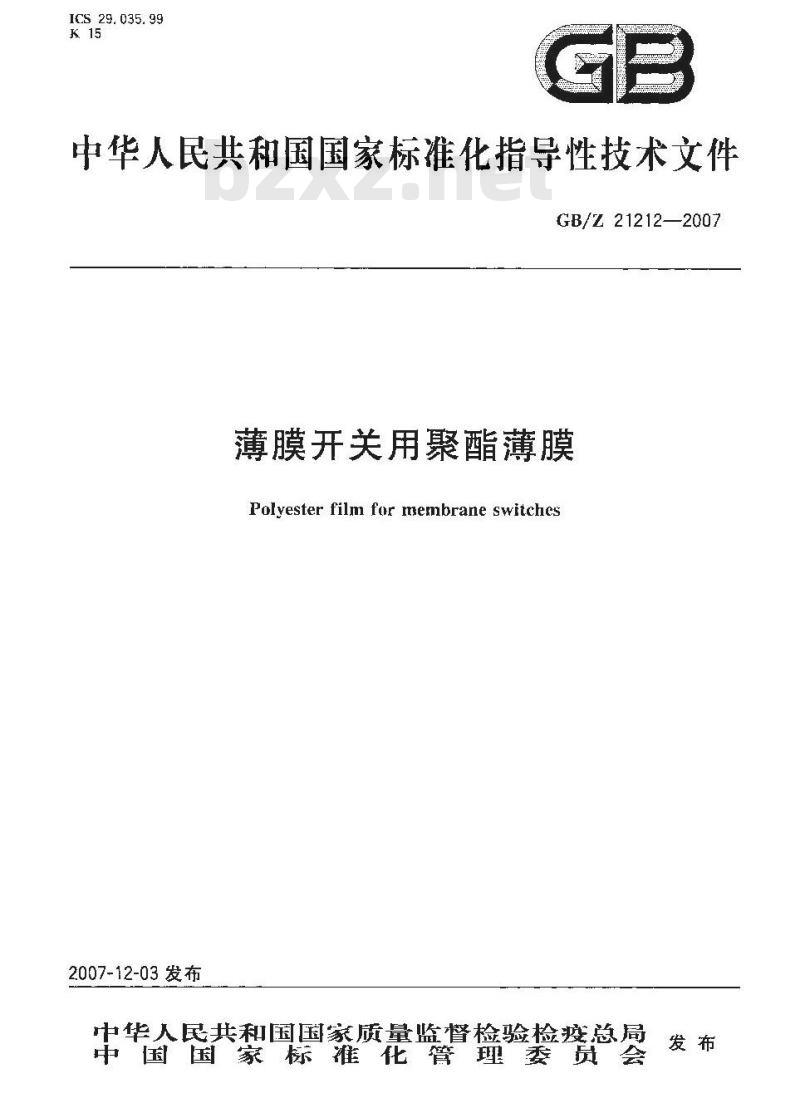 ICS 29.035.99
K 15

GB

中华人民共和国国家标准化指导性技术文件

bzxz.net

GB/Z 21212—2007

薄膜开关用聚酯薄膜

Polyester film for membrane switches

2007-12-03 发布

中华人民共和国国家质量监督检验检疫总局
中国国家标准化管理委员会 发布